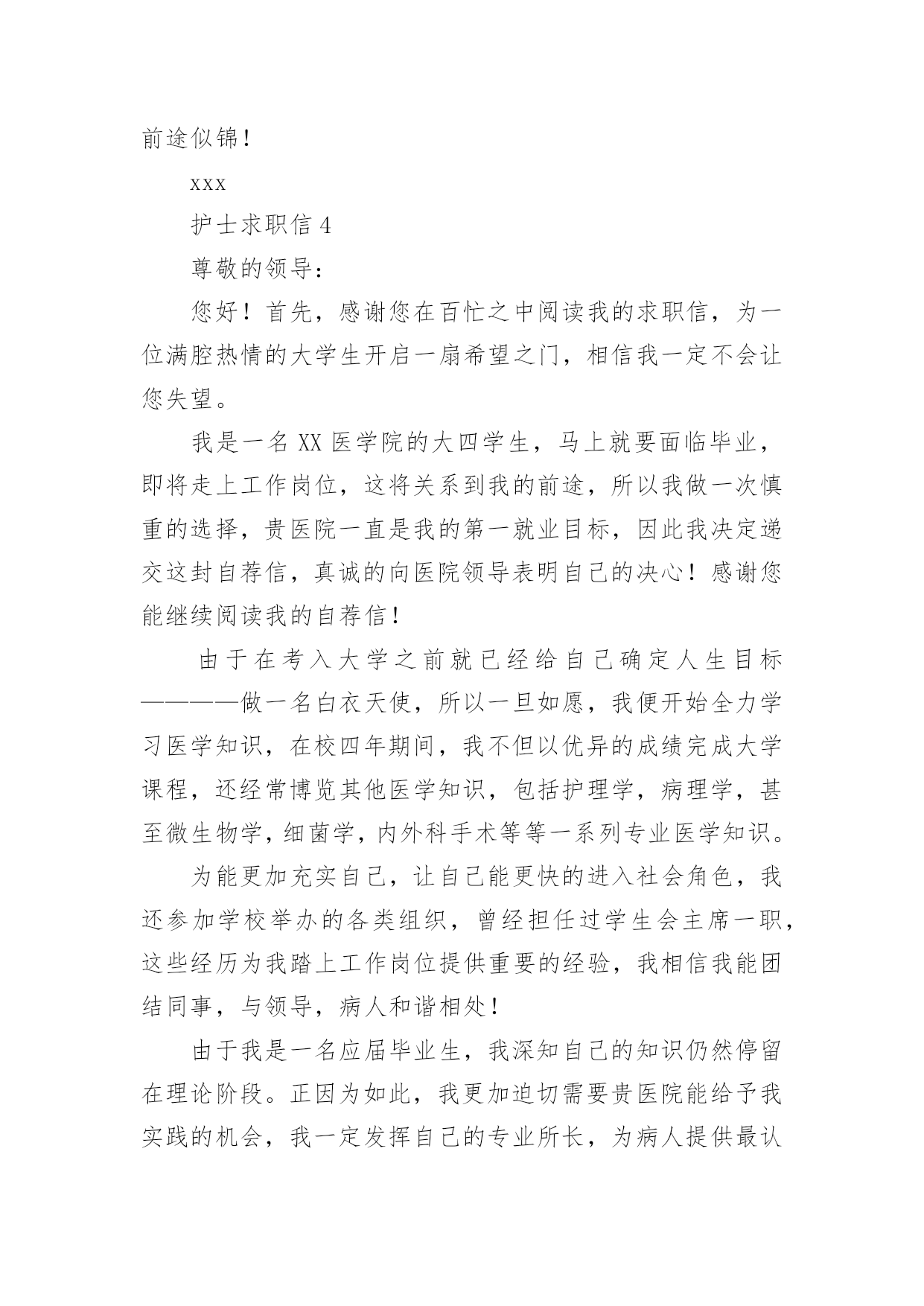 前途似锦！

xxx

护士求职信 4

尊敬的领导：

您好！首先，感谢您在百忙之中阅读我的求职信，为一位满腔热情的大学生开启一扇希望之门，相信我一定不会让您失望。

我是一名 XX 医学院的大四学生，马上就要面临毕业，即将走上工作岗位，这将关系到我的前途，所以我做一次慎重的选择，贵医院一直是我的第一就业目标，因此我决定递交这封自荐信，真诚的向医院领导表明自己的决心！感谢您能继续阅读我的自荐信！

由于在考入大学之前就已经给自己确定人生目标————做一名白衣天使，所以一旦如愿，我便开始全力学习医学知识，在校四年期间，我不但以优异的成绩完成大学课程，还经常博览其他医学知识，包括护理学，病理学，甚至微生物学，细菌学，内外科手术等等一系列专业医学知识。

为能更加充实自己，让自己能更快的进入社会角色，我还参加学校举办的各类组织，曾经担任过学生会主席一职，这些经历为我踏上工作岗位提供重要的经验，我相信我能团结同事，与领导，病人和谐相处！

由于我是一名应届毕业生，我深知自己的知识仍然停留在理论阶段。正因为如此，我更加迫切需要贵医院能给予我实践的机会，我一定发挥自己的专业所长，为病人提供最认